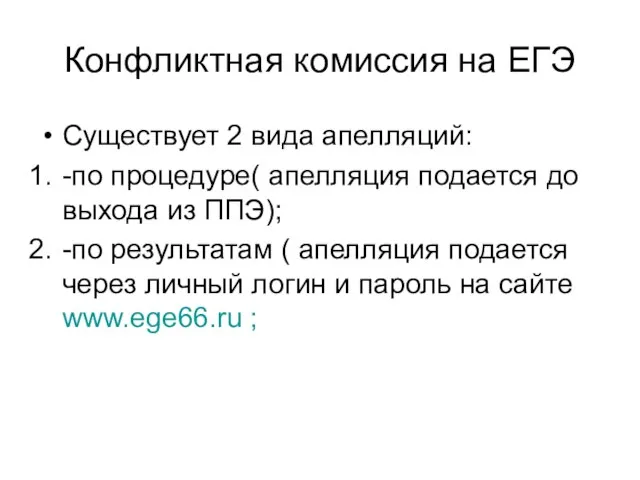 Конфликтная комиссия на ЕГЭ

• Существует 2 вида апелляций:
1. -по процедуре( апелляция подается до выхода из ППЭ);
2. -по результатам ( апелляция подается через личный логин и пароль на сайте www.ege66.ru ;